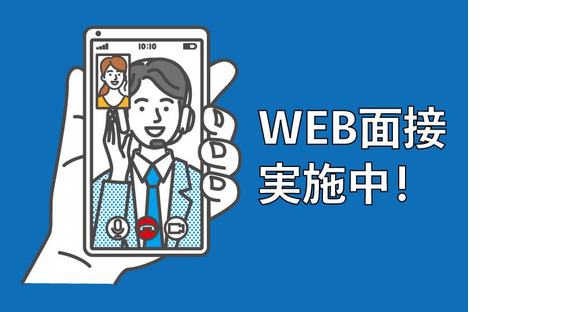 10:10

WEB面接
実施中!